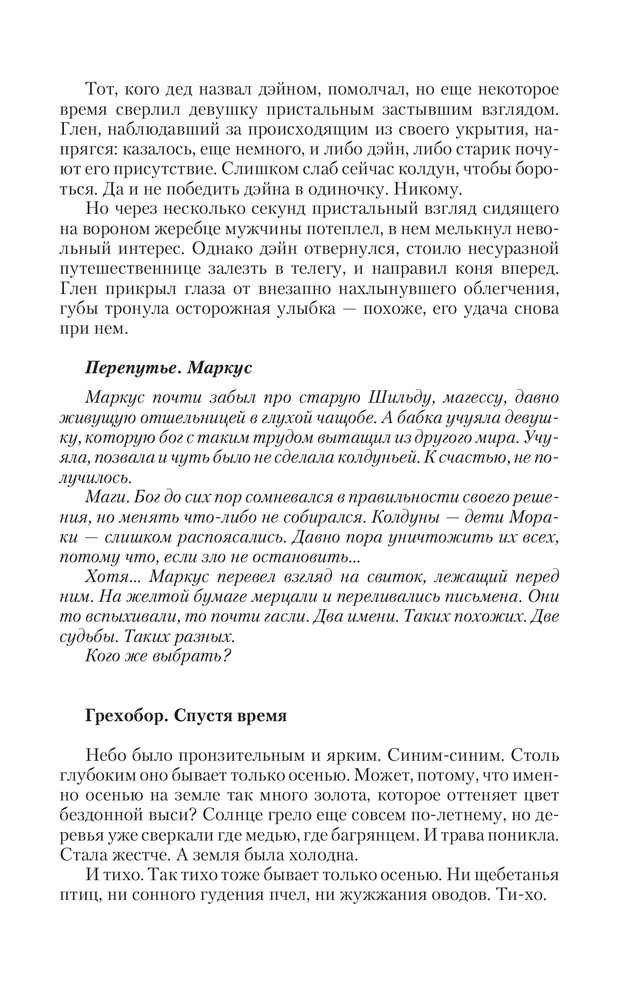 Тот, кого дед назвал дэйном, помолчал, но еще некоторое время сверлил девушку пристальным застывшим взглядом. Глен, наблюдавший за происходящим из своего укрытия, напрягся: казалось, еще немного, и либо дэйн, либо старик почуют его присутствие. Слишком слаб сейчас колдун, чтобы бороться. Да и не победить дэйна в одиночку. Никому.

Но через несколько секунд пристальный взгляд сидящего на вороном жеребце мужчины потеплел, в нем мелькнул невольный интерес. Однако дэйн отвернулся, стоило несуразной путешественнице залезть в телегу, и направил коня вперед. Глен прикрыл глаза от внезапно нахлынувшего облегчения, губы тронула осторожная улыбка — похоже, его удача снова при нем.

Перепутье. Маркус

Маркус почти забыл про старую Шильду, магессу, давно живущую отшельницей в глухой чащобе. А бабка учуяла девушку, которую бог с таким трудом вытащил из другого мира. Учуяла, позвала и чуть было не сделала колдуньей. К счастью, не получилось.

Маги. Бог до сих пор сомневался в правильности своего решения, но менять что-либо не собирался. Колдуны — дети Мораки — слишком распоясались. Давно пора уничтожить их всех, потому что, если зло не остановить...

Хотя... Маркус перевел взгляд на свиток, лежащий перед ним. На желтой бумаге мерцали и переливались письмена. Они то вспыхивали, то почти гасли. Два имени. Таких похожих. Две судьбы. Таких разных.

Кого же выбрать?

Грехобор. Спустя время

Небо было пронзительным и ярким. Синим-синим. Столь глубоким оно бывает только осенью. Может, потому, что именно осенью на земле так много золота, которое оттеняет цвет бездонной выси? Солнце грело еще совсем по-летнему, но деревья уже сверкали где медью, где багрянцем. И трава поникла. Стала жестче. А земля была холодна.

И тихо. Так тихо тоже бывает только осенью. Ни щебетанья птиц, ни сонного гудения пчел, ни жужжания оводов. Ти-хо.